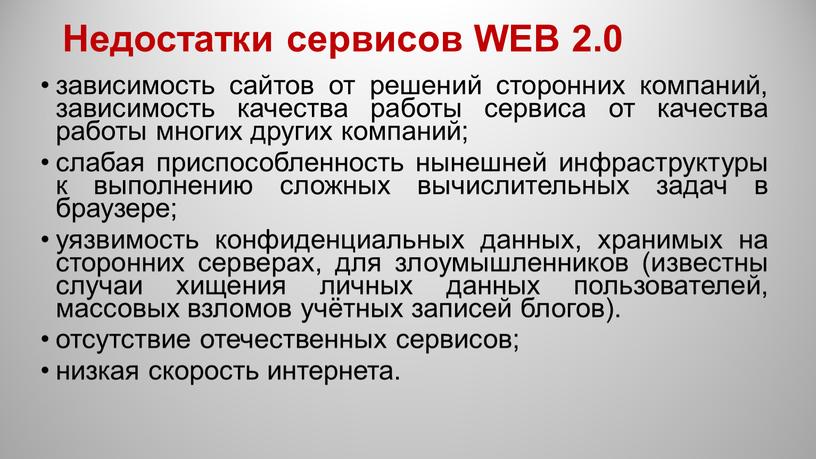 Недостатки сервисов WEB 2.0

• зависимость сайтов от решений сторонних компаний, зависимость качества работы сервиса от качества работы многих других компаний;

• слабая приспособленность нынешней инфраструктуры к выполнению сложных вычислительных задач в браузере;

• уязвимость конфиденциальных данных, хранимых на сторонних серверах, для злоумышленников (известны случаи хищения личных данных пользователей, массовых взломов учётных записей блогов).

• отсутствие отечественных сервисов;

• низкая скорость интернета.